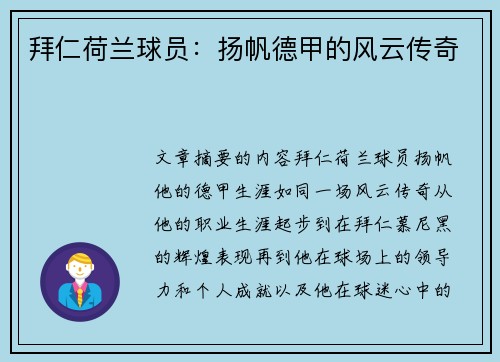 拜仁荷兰球员：扬帆德甲的风云传奇

文章摘要的内容拜仁荷兰球员扬帆他的德甲生涯如同一场风云传奇从他的职业生涯起步到在拜仁慕尼黑的辉煌表现再到他在球场上的领导力和个人成就以及他在球迷心中的